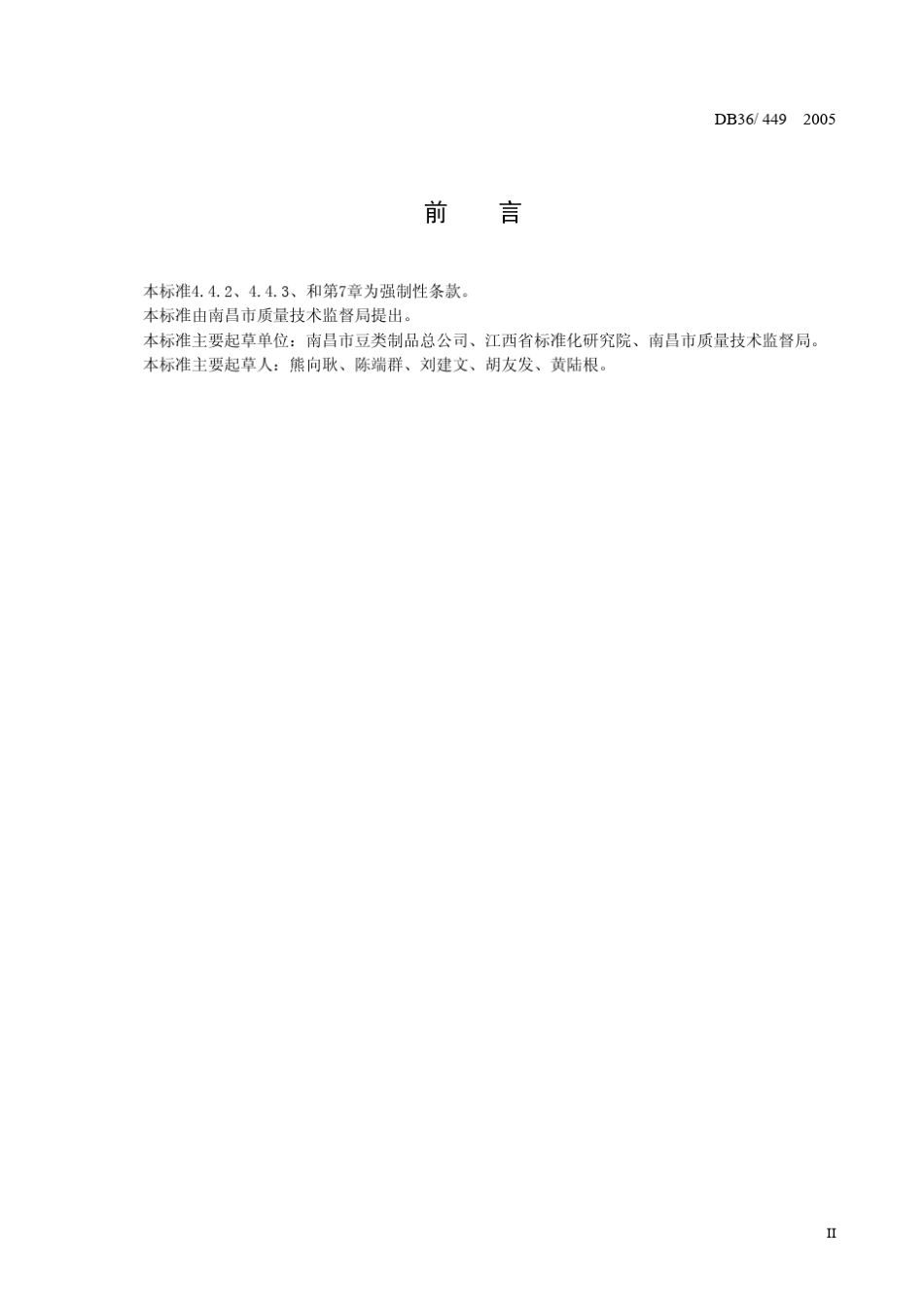 DB36/ 449　2005

前　　言

本标准4.4.2、4.4.3、和第7章为强制性条款。
本标准由南昌市质量技术监督局提出。
本标准主要起草单位：南昌市豆类制品总公司、江西省标准化研究院、南昌市质量技术监督局。
本标准主要起草人：熊向耿、陈端群、刘建文、胡友发、黄陆根。

II